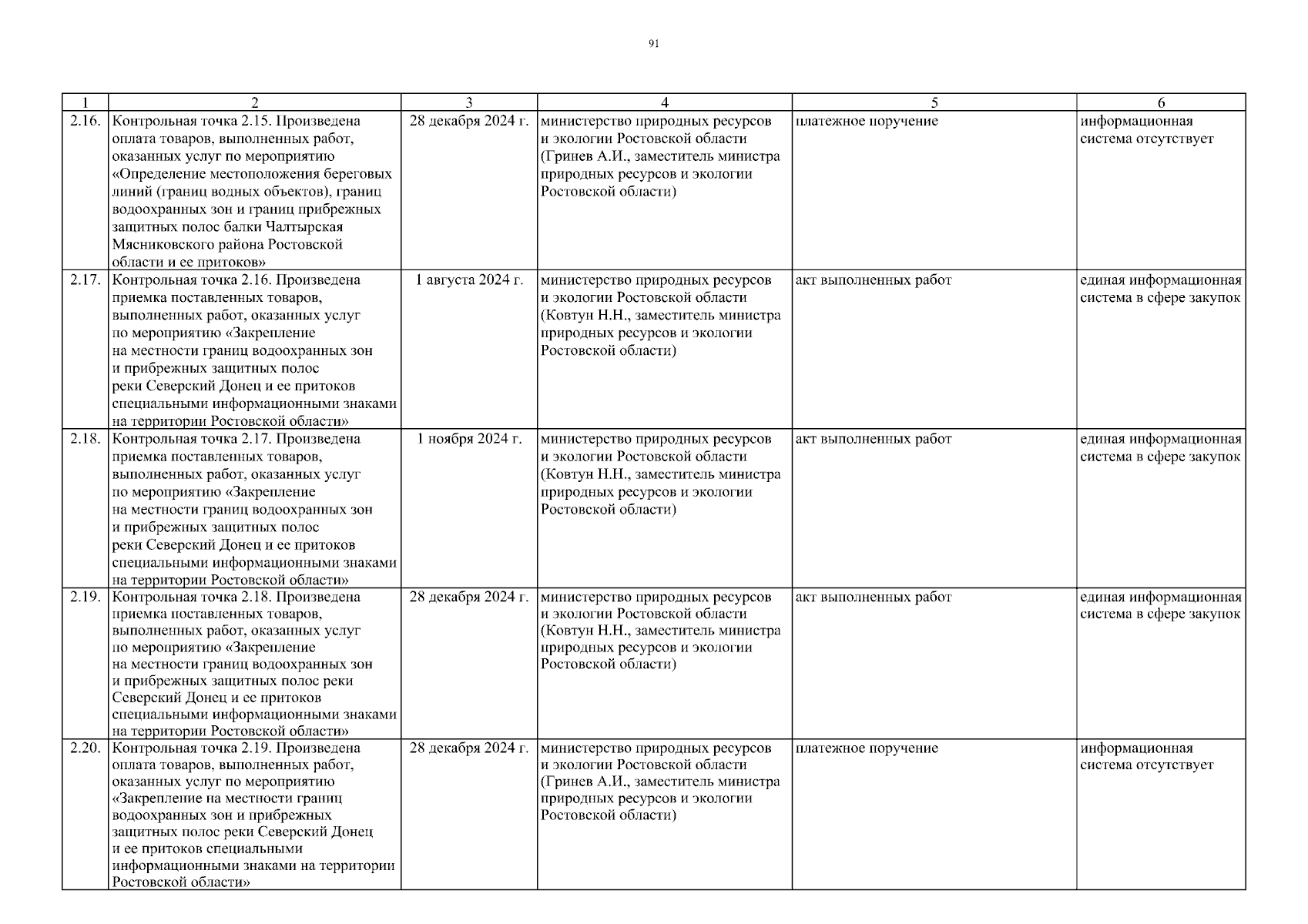 91

| 1 | 2 | 3 | 4 | 5 | 6 |
|---|---|---|---|---|---|
| 2.16. | Контрольная точка 2.15. Произведена оплата товаров, выполненных работ, оказанных услуг по мероприятию «Определение местоположения береговых линий (границ водных объектов), границ водоохранных зон и границ прибрежных защитных полос балки Чалтырская Мясниковского района Ростовской области и ее притоков» | 28 декабря 2024 г. | министерство природных ресурсов и экологии Ростовской области (Гринев А.И., заместитель министра природных ресурсов и экологии Ростовской области) | платежное поручение | информационная система отсутствует |
| 2.17. | Контрольная точка 2.16. Произведена приемка поставленных товаров, выполненных работ, оказанных услуг по мероприятию «Закрепление на местности границ водоохранных зон и прибрежных защитных полос реки Северский Донец и ее притоков специальными информационными знаками на территории Ростовской области» | 1 августа 2024 г. | министерство природных ресурсов и экологии Ростовской области (Ковтун Н.Н., заместитель министра природных ресурсов и экологии Ростовской области) | акт выполненных работ | единая информационная система в сфере закупок |
| 2.18. | Контрольная точка 2.17. Произведена приемка поставленных товаров, выполненных работ, оказанных услуг по мероприятию «Закрепление на местности границ водоохранных зон и прибрежных защитных полос реки Северский Донец и ее притоков специальными информационными знаками на территории Ростовской области» | 1 ноября 2024 г. | министерство природных ресурсов и экологии Ростовской области (Ковтун Н.Н., заместитель министра природных ресурсов и экологии Ростовской области) | акт выполненных работ | единая информационная система в сфере закупок |
| 2.19. | Контрольная точка 2.18. Произведена приемка поставленных товаров, выполненных работ, оказанных услуг по мероприятию «Закрепление на местности границ водоохранных зон и прибрежных защитных полос реки Северский Донец и ее притоков специальными информационными знаками на территории Ростовской области» | 28 декабря 2024 г. | министерство природных ресурсов и экологии Ростовской области (Ковтун Н.Н., заместитель министра природных ресурсов и экологии Ростовской области) | акт выполненных работ | единая информационная система в сфере закупок |
| 2.20. | Контрольная точка 2.19. Произведена оплата товаров, выполненных работ, оказанных услуг по мероприятию «Закрепление на местности границ водоохранных зон и прибрежных защитных полос реки Северский Донец и ее притоков специальными информационными знаками на территории Ростовской области» | 28 декабря 2024 г. | министерство природных ресурсов и экологии Ростовской области (Гринев А.И., заместитель министра природных ресурсов и экологии Ростовской области) | платежное поручение | информационная система отсутствует |